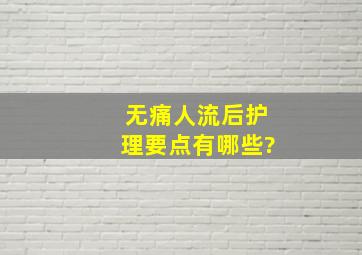 无痛人流后护理要点有哪些?